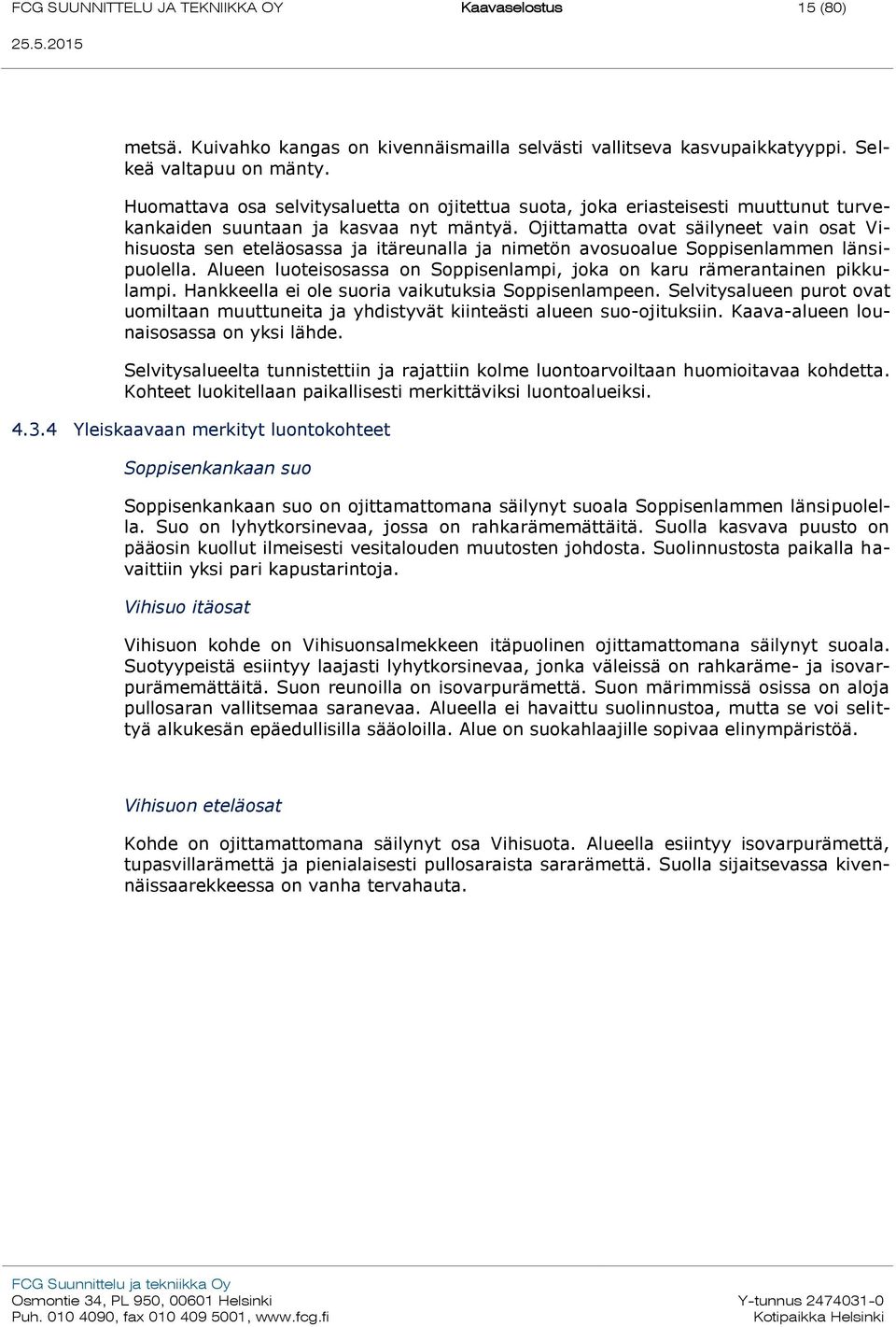 FCG SUUNNITTELU JA TEKNIIKKA OY Kaavaselostus 15 (80)
25.5.2015

metsä. Kuivahko kangas on kivennäismailla selvästi vallitseva kasvupaikkatyyppi. Selkeä valtapuu on mänty.

Huomattava osa selvitysaluetta on ojitettua suota, joka eriasteisesti muuttunut turvekankaiden suuntaan ja kasvaa nyt mäntyä. Ojittamatta ovat säilyneet vain osat Vihisuosta sen eteläosassa ja itäreunalla ja nimetön avosuoalue Soppisenlammen länsipuolella. Alueen luoteisosassa on Soppisenlampi, joka on karu rämerantainen pikkulampi. Hankkeella ei ole suoria vaikutuksia Soppisenlampeen. Selvitysalueen purot ovat uomiltaan muuttuneita ja yhdistyvät kiinteästi alueen suo-ojituksiin. Kaava-alueen lounaisosassa on yksi lähde.

Selvitysalueelta tunnistettiin ja rajattiin kolme luontoarvoiltaan huomioitavaa kohdetta. Kohteet luokitellaan paikallisesti merkittäviksi luontoalueiksi.

4.3.4 Yleiskaavaan merkityt luontokohteet

Soppisenkankaan suo

Soppisenkankaan suo on ojittamattomana säilynyt suoala Soppisenlammen länsipuolella. Suo on lyhytkorsinevaa, jossa on rahkarämemättäitä. Suolla kasvava puusto on pääosin kuollut ilmeisesti vesitalouden muutosten johdosta. Suolinnustosta paikalla havaittiin yksi pari kapustarintoja.

Vihisuo itäosat

Vihisuon kohde on Vihisuonsalmekkeen itäpuolinen ojittamattomana säilynyt suoala. Suotyypeistä esiintyy laajasti lyhytkorsinevaa, jonka väleissä on rahkaräme- ja isovarpurämemättäitä. Suon reunoilla on isovarpurämettä. Suon märimmissä osissa on aloja pullosaran vallitsemaa saranevaa. Alueella ei havaittu suolinnustoa, mutta se voi selittyä alkukesän epäedullisilla sääoloilla. Alue on suokahlaajille sopivaa elinympäristöä.

Vihisuon eteläosat

Kohde on ojittamattomana säilynyt osa Vihisuota. Alueella esiintyy isovarpurämettä, tupasvillarämettä ja pienialaisesti pullosaraista sararämettä. Suolla sijaitsevassa kivennäissaarekkeessa on vanha tervahauta.

FCG Suunnittelu ja tekniikka Oy
Osmontie 34, PL 950, 00601 Helsinki
Puh. 010 4090, fax 010 409 5001, www.fcg.fi
Y-tunnus 2474031-0
Kotipaikka Helsinki